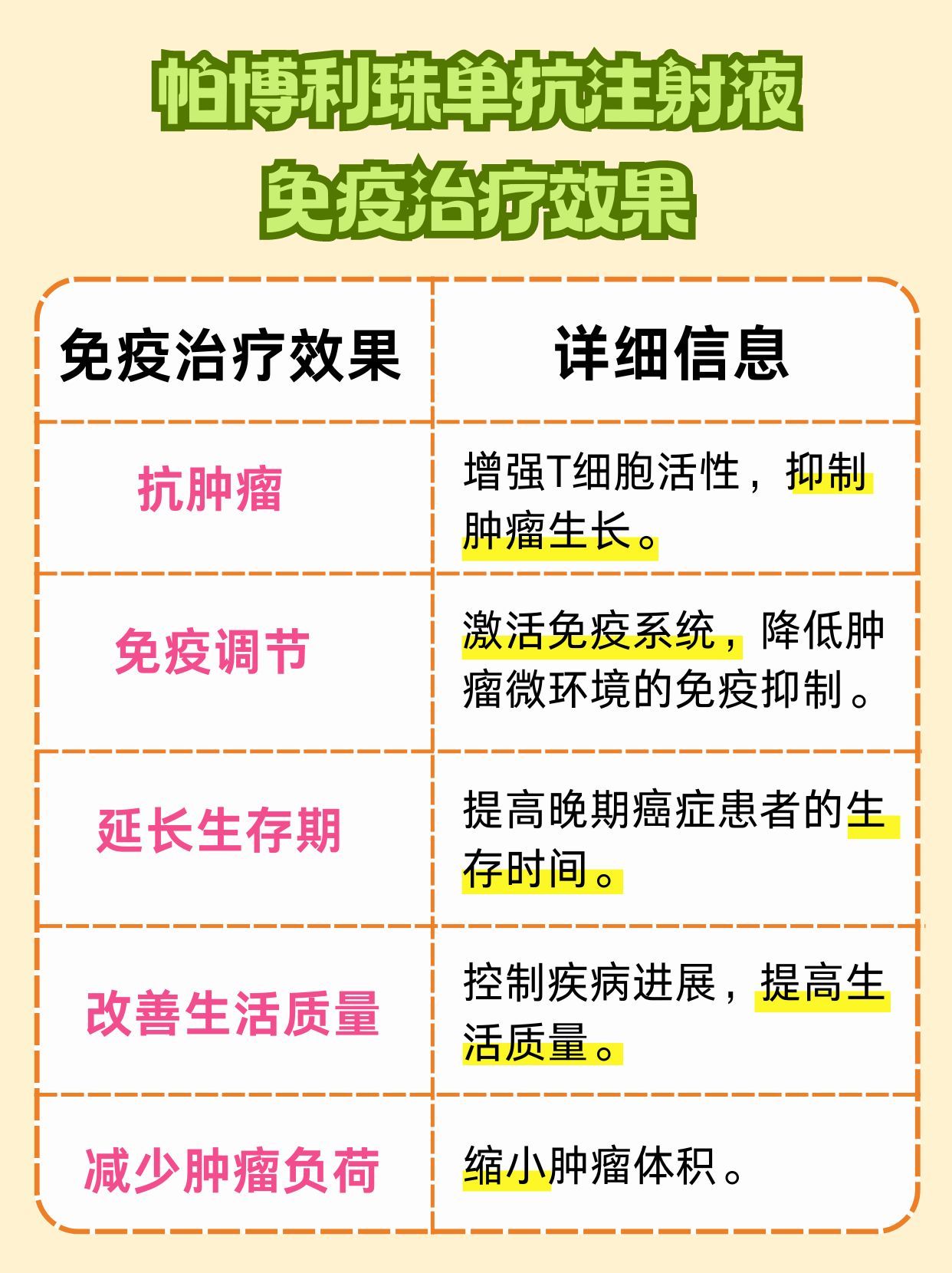 帕博利珠单抗注射液
免疫治疗效果

| 免疫治疗效果 | 详细信息 |
|---|---|
| 抗肿瘤 | 增强T细胞活性，抑制肿瘤生长。 |
| 免疫调节 | 激活免疫系统，降低肿瘤微环境的免疫抑制。 |
| 延长生存期 | 提高晚期癌症患者的生存时间。 |
| 改善生活质量 | 控制疾病进展，提高生活质量。 |
| 减少肿瘤负荷 | 缩小肿瘤体积。 |